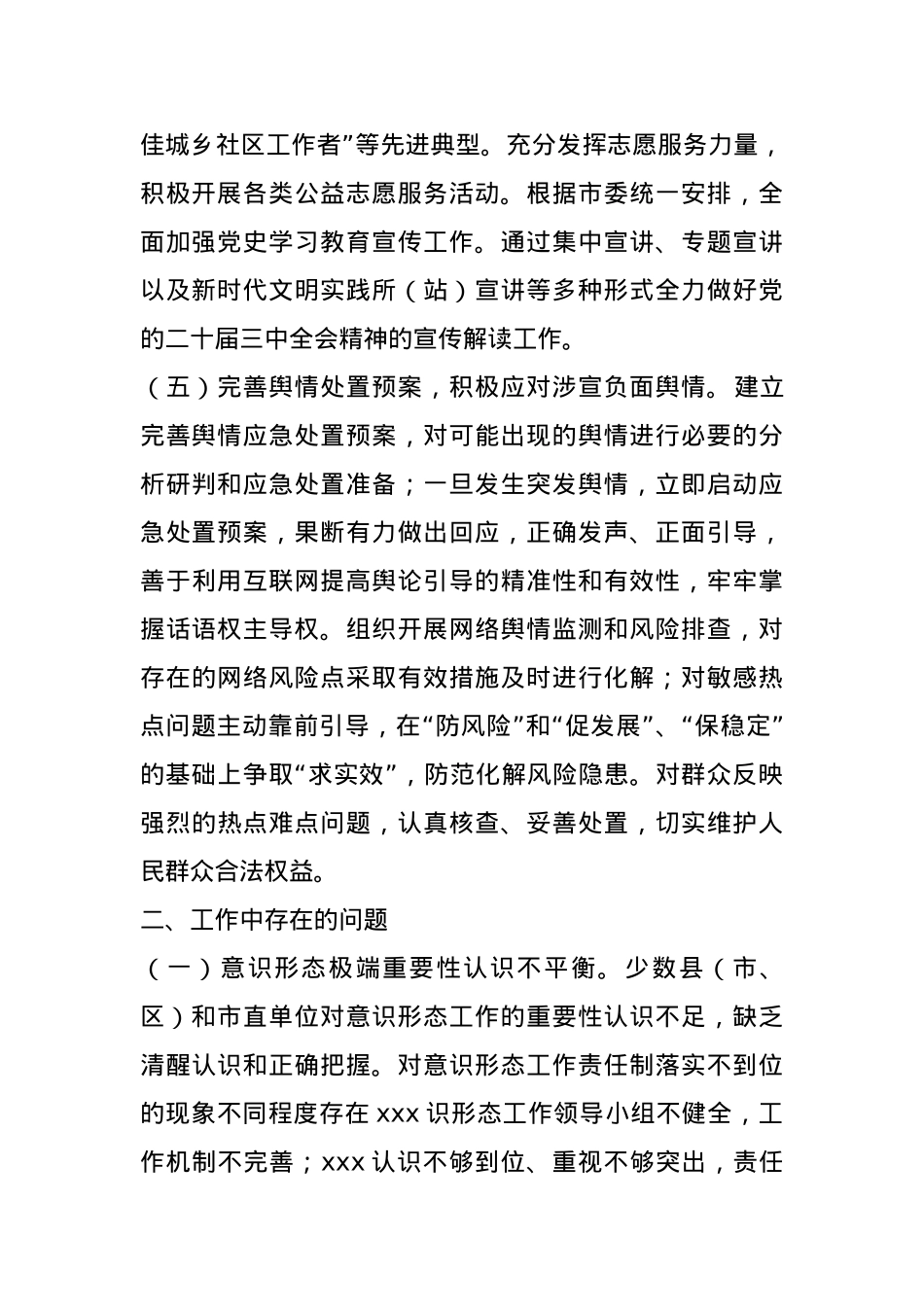 佳城乡社区工作者”等先进典型。充分发挥志愿服务力量，积极开展各类公益志愿服务活动。根据市委统一安排，全面加强党史学习教育宣传工作。通过集中宣讲、专题宣讲以及新时代文明实践所（站）宣讲等多种形式全力做好党的二十届三中全会精神的宣传解读工作。

（五）完善舆情处置预案，积极应对涉宣负面舆情。建立完善舆情应急处置预案，对可能出现的舆情进行必要的分析研判和应急处置准备；一旦发生突发舆情，立即启动应急处置预案，果断有力做出回应，正确发声、正面引导，善于利用互联网提高舆论引导的精准性和有效性，牢牢掌握话语权主导权。组织开展网络舆情监测和风险排查，对存在的网络风险点采取有效措施及时进行化解；对敏感热点问题主动靠前引导，在“防风险”和“促发展”、“保稳定”的基础上争取“求实效”，防范化解风险隐患。对群众反映强烈的热点难点问题，认真核查、妥善处置，切实维护人民群众合法权益。

二、工作中存在的问题

（一）意识形态极端重要性认识不平衡。少数县（市、区）和市直单位对意识形态工作的重要性认识不足，缺乏清醒认识和正确把握。对意识形态工作责任制落实不到位的现象不同程度存在 xxx 识形态工作领导小组不健全，工作机制不完善；xxx 认识不够到位、重视不够突出，责任